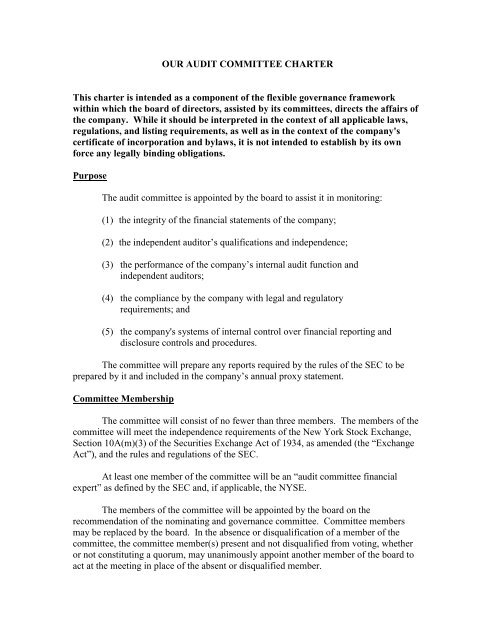 OUR AUDIT COMMITTEE CHARTER

This charter is intended as a component of the flexible governance framework within which the board of directors, assisted by its committees, directs the affairs of the company. While it should be interpreted in the context of all applicable laws, regulations, and listing requirements, as well as in the context of the company's certificate of incorporation and bylaws, it is not intended to establish by its own force any legally binding obligations.

Purpose

The audit committee is appointed by the board to assist it in monitoring:

(1) the integrity of the financial statements of the company;

(2) the independent auditor's qualifications and independence;

(3) the performance of the company's internal audit function and independent auditors;

(4) the compliance by the company with legal and regulatory requirements; and

(5) the company's systems of internal control over financial reporting and disclosure controls and procedures.

The committee will prepare any reports required by the rules of the SEC to be prepared by it and included in the company's annual proxy statement.

Committee Membership

The committee will consist of no fewer than three members. The members of the committee will meet the independence requirements of the New York Stock Exchange, Section 10A(m)(3) of the Securities Exchange Act of 1934, as amended (the "Exchange Act"), and the rules and regulations of the SEC.

At least one member of the committee will be an "audit committee financial expert" as defined by the SEC and, if applicable, the NYSE.

The members of the committee will be appointed by the board on the recommendation of the nominating and governance committee. Committee members may be replaced by the board. In the absence or disqualification of a member of the committee, the committee member(s) present and not disqualified from voting, whether or not constituting a quorum, may unanimously appoint another member of the board to act at the meeting in place of the absent or disqualified member.